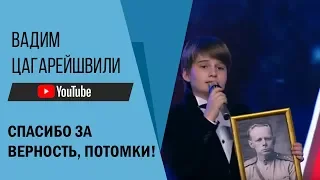 ВАДИМ
ЦАГАРЕЙШВИЛИ

YouTube

СПАСИБО ЗА
ВЕРНОСТЬ, ПОТОМКИ!